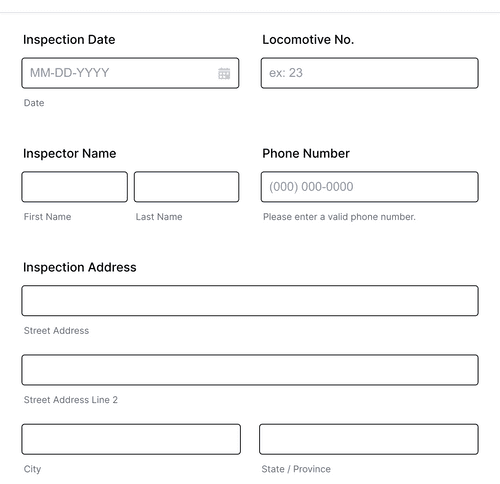 Inspection Date

MM-DD-YYYY

Date

Locomotive No.

ex: 23

Inspector Name

First Name

Last Name

Phone Number

(000) 000-0000

Please enter a valid phone number.

Inspection Address

Street Address

Street Address Line 2

City

State / Province